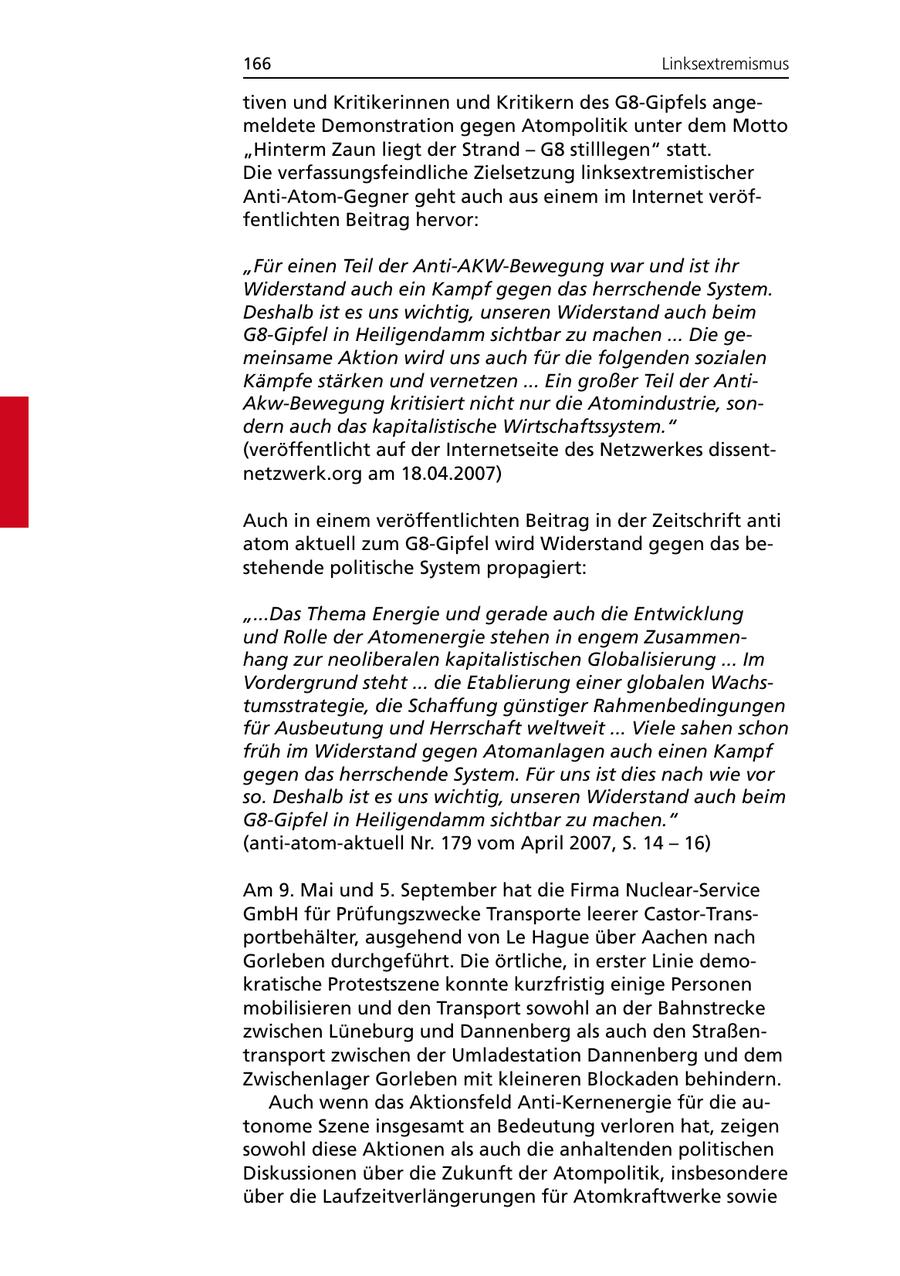 166 Linksextremismus

tiven und Kritikerinnen und Kritikern des G8-Gipfels angemeldete Demonstration gegen Atompolitik unter dem Motto „Hinterm Zaun liegt der Strand – G8 stilllegen“ statt. Die verfassungsfeindliche Zielsetzung linksextremistischer Anti-Atom-Gegner geht auch aus einem im Internet veröffentlichten Beitrag hervor:

„Für einen Teil der Anti-AKW-Bewegung war und ist ihr Widerstand auch ein Kampf gegen das herrschende System. Deshalb ist es uns wichtig, unseren Widerstand auch beim G8-Gipfel in Heiligendamm sichtbar zu machen ... Die gemeinsame Aktion wird uns auch für die folgenden sozialen Kämpfe stärken und vernetzen ... Ein großer Teil der Anti-Akw-Bewegung kritisiert nicht nur die Atomindustrie, sondern auch das kapitalistische Wirtschaftssystem.“
(veröffentlicht auf der Internetseite des Netzwerkes dissentnetzwerk.org am 18.04.2007)

Auch in einem veröffentlichten Beitrag in der Zeitschrift anti atom aktuell zum G8-Gipfel wird Widerstand gegen das bestehende politische System propagiert:

„...Das Thema Energie und gerade auch die Entwicklung und Rolle der Atomenergie stehen in engem Zusammenhang zur neoliberalen kapitalistischen Globalisierung ... Im Vordergrund steht ... die Etablierung einer globalen Wachstumsstrategie, die Schaffung günstiger Rahmenbedingungen für Ausbeutung und Herrschaft weltweit ... Viele sahen schon früh im Widerstand gegen Atomanlagen auch einen Kampf gegen das herrschende System. Für uns ist dies nach wie vor so. Deshalb ist es uns wichtig, unseren Widerstand auch beim G8-Gipfel in Heiligendamm sichtbar zu machen.“
(anti-atom-aktuell Nr. 179 vom April 2007, S. 14 – 16)

Am 9. Mai und 5. September hat die Firma Nuclear-Service GmbH für Prüfungszwecke Transporte leerer Castor-Transportbehälter, ausgehend von Le Hague über Aachen nach Gorleben durchgeführt. Die örtliche, in erster Linie demokratische Protestszene konnte kurzfristig einige Personen mobilisieren und den Transport sowohl an der Bahnstrecke zwischen Lüneburg und Dannenberg als auch den Straßentransport zwischen der Umladestation Dannenberg und dem Zwischenlager Gorleben mit kleineren Blockaden behindern.

Auch wenn das Aktionsfeld Anti-Kernenergie für die autonome Szene insgesamt an Bedeutung verloren hat, zeigen sowohl diese Aktionen als auch die anhaltenden politischen Diskussionen über die Zukunft der Atompolitik, insbesondere über die Laufzeitverlängerungen für Atomkraftwerke sowie